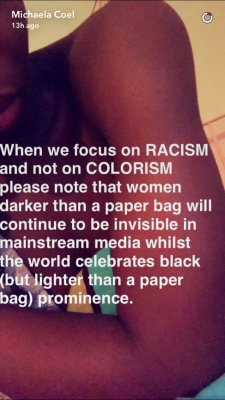 Michaela Coel
13h ago

When we focus on RACISM and not on COLORISM please note that women darker than a paper bag will continue to be invisible in mainstream media whilst the world celebrates black (but lighter than a paper bag) prominence.